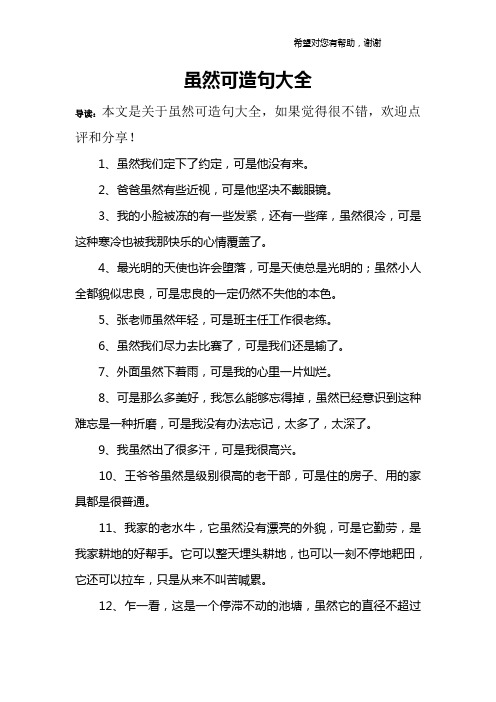 希望对您有帮助，谢谢

虽然可造句大全

导读：本文是关于虽然可造句大全，如果觉得很不错，欢迎点评和分享！

1、虽然我们定下了约定，可是他没有来。

2、爸爸虽然有些近视，可是他坚决不戴眼镜。

3、我的小脸被冻的有一些发紧，还有一些痒，虽然很冷，可是这种寒冷也被我那快乐的心情覆盖了。

4、最光明的天使也许会堕落，可是天使总是光明的；虽然小人全都貌似忠良，可是忠良的一定仍然不失他的本色。

5、张老师虽然年轻，可是班主任工作很老练。

6、虽然我们尽力去比赛了，可是我们还是输了。

7、外面虽然下着雨，可是我的心里一片灿烂。

8、可是那么多美好，我怎么能够忘得掉，虽然已经意识到这种难忘是一种折磨，可是我没有办法忘记，太多了，太深了。

9、我虽然出了很多汗，可是我很高兴。

10、王爷爷虽然是级别很高的老干部，可是住的房子、用的家具都是很普通。

11、我家的老水牛，它虽然没有漂亮的外貌，可是它勤劳，是我家耕地的好帮手。它可以整天埋头耕地，也可以一刻不停地耙田，它还可以拉车，只是从来不叫苦喊累。

12、乍一看，这是一个停滞不动的池塘，虽然它的直径不超过